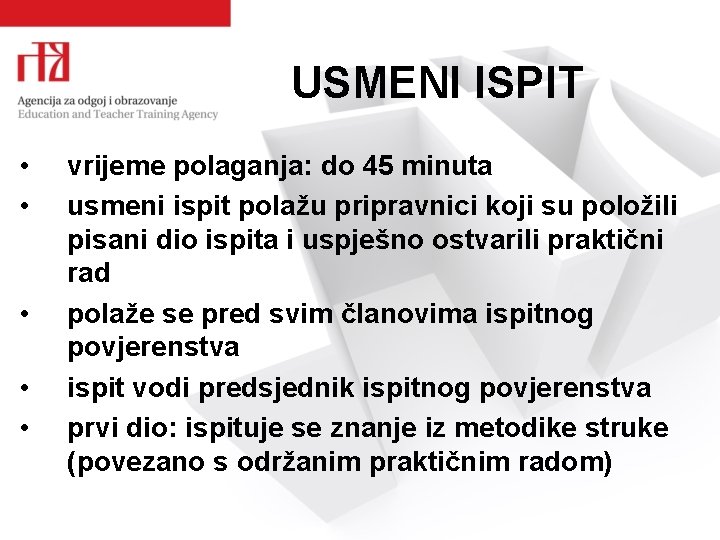 Agencija za odgoj i obrazovanje
Education and Teacher Training Agency

USMENI ISPIT

• vrijeme polaganja: do 45 minuta
• usmeni ispit polažu pripravnici koji su položili pisani dio ispita i uspješno ostvarili praktični rad
• polaže se pred svim članovima ispitnog povjerenstva
• ispit vodi predsjednik ispitnog povjerenstva
• prvi dio: ispituje se znanje iz metodike struke (povezano s održanim praktičnim radom)